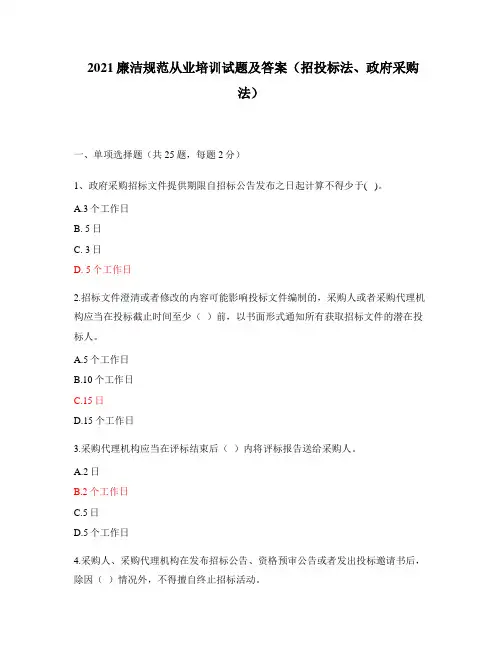 2021 廉洁规范从业培训试题及答案（招投标法、政府采购法）

一、单项选择题（共 25 题，每题 2 分）

1、政府采购招标文件提供期限自招标公告发布之日起计算不得少于( )。

A.3 个工作日

B. 5 日

C. 3 日

D. 5 个工作日

2.招标文件澄清或者修改的内容可能影响投标文件编制的，采购人或者采购代理机构应当在投标截止时间至少（ ）前，以书面形式通知所有获取招标文件的潜在投标人。

A.5 个工作日

B.10 个工作日

C.15 日

D.15 个工作日

3.采购代理机构应当在评标结束后（ ）内将评标报告送给采购人。

A.2 日

B.2 个工作日

C.5 日

D.5 个工作日

4.采购人、采购代理机构在发布招标公告、资格预审公告或者发出投标邀请书后，除因（ ）情况外，不得擅自终止招标活动。